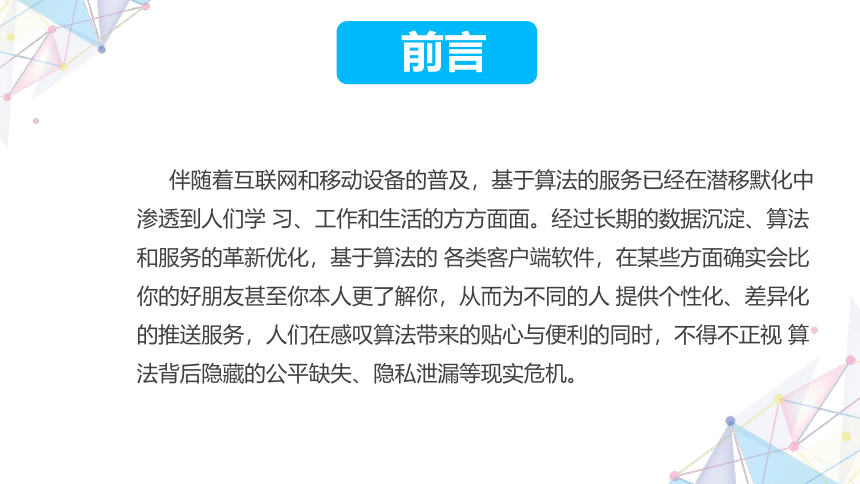 前言

伴随着互联网和移动设备的普及，基于算法的服务已经在潜移默化中渗透到人们学 习、工作和生活的方方面面。经过长期的数据沉淀、算法和服务的革新优化，基于算法的 各类客户端软件，在某些方面确实会比你的好朋友甚至你本人更了解你，从而为不同的人 提供个性化、差异化的推送服务，人们在感叹算法带来的贴心与便利的同时，不得不正视 算法背后隐藏的公平缺失、隐私泄漏等现实危机。